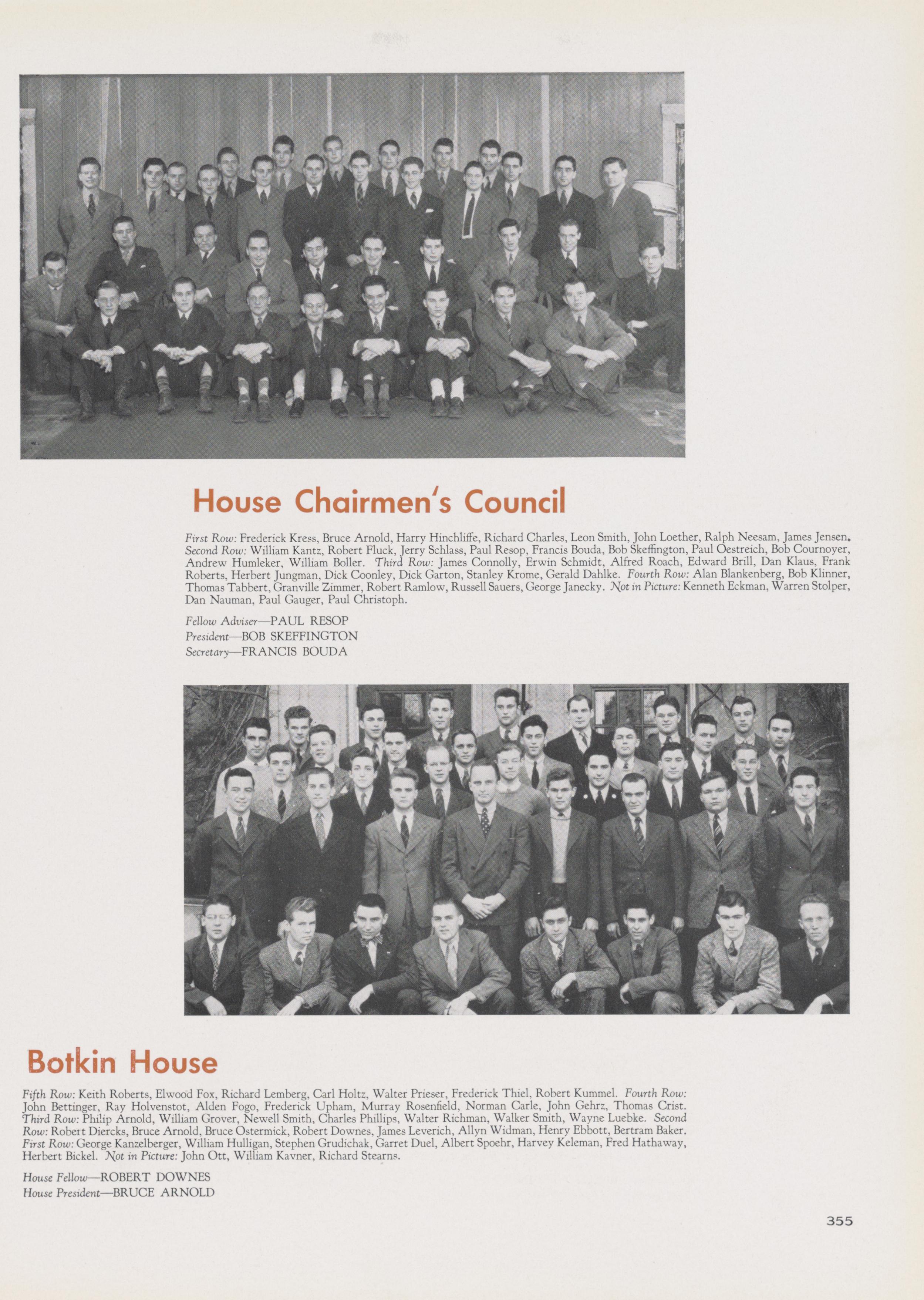 House Chairmen's Council

First Row: Frederick Kress, Bruce Arnold, Harry Hinchliffe, Richard Charles, Leon Smith, John Loether, Ralph Neesam, James Jensen. Second Row: William Kantz, Robert Fluck, Jerry Schlass, Paul Resop, Francis Bouda, Bob Skeffington, Paul Oestreich, Bob Cournoyer, Andrew Humleker, William Boller. Third Row: James Connolly, Erwin Schmidt, Alfred Roach, Edward Brill, Dan Klaus, Frank Roberts, Herbert Jungman, Dick Coonley, Dick Garton, Stanley Krome, Gerald Dahlke. Fourth Row: Alan Blankenberg, Bob Klinner, Thomas Tabbert, Granville Zimmer, Robert Ramlow, Russell Sauers, George Janecky. Not in Picture: Kenneth Eckman, Warren Stolper, Dan Nauman, Paul Gauger, Paul Christoph.

Fellow Adviser—PAUL RESOP
President—BOB SKEFFINGTON
Secretary—FRANCIS BOUDA

Botkin House

Fifth Row: Keith Roberts, Elwood Fox, Richard Lemberg, Carl Holtz, Walter Prieser, Frederick Thiel, Robert Kummel. Fourth Row: John Bettinger, Ray Holvenstot, Alden Fogo, Frederick Upham, Murray Rosenfield, Norman Carle, John Gehrz, Thomas Crist. Third Row: Philip Arnold, William Grover, Newell Smith, Charles Phillips, Walter Richman, Walker Smith, Wayne Luebke. Second Row: Robert Diercks, Bruce Arnold, Bruce Ostermick, Robert Downes, James Leverich, Allyn Widman, Henry Ebbott, Bertram Baker. First Row: George Kanzelberger, William Hulligan, Stephen Grudichak, Garret Duel, Albert Spoehr, Harvey Keleman, Fred Hathaway, Herbert Bickel. Not in Picture: John Ott, William Kavner, Richard Stearns.

House Fellow—ROBERT DOWNES
House President—BRUCE ARNOLD

355